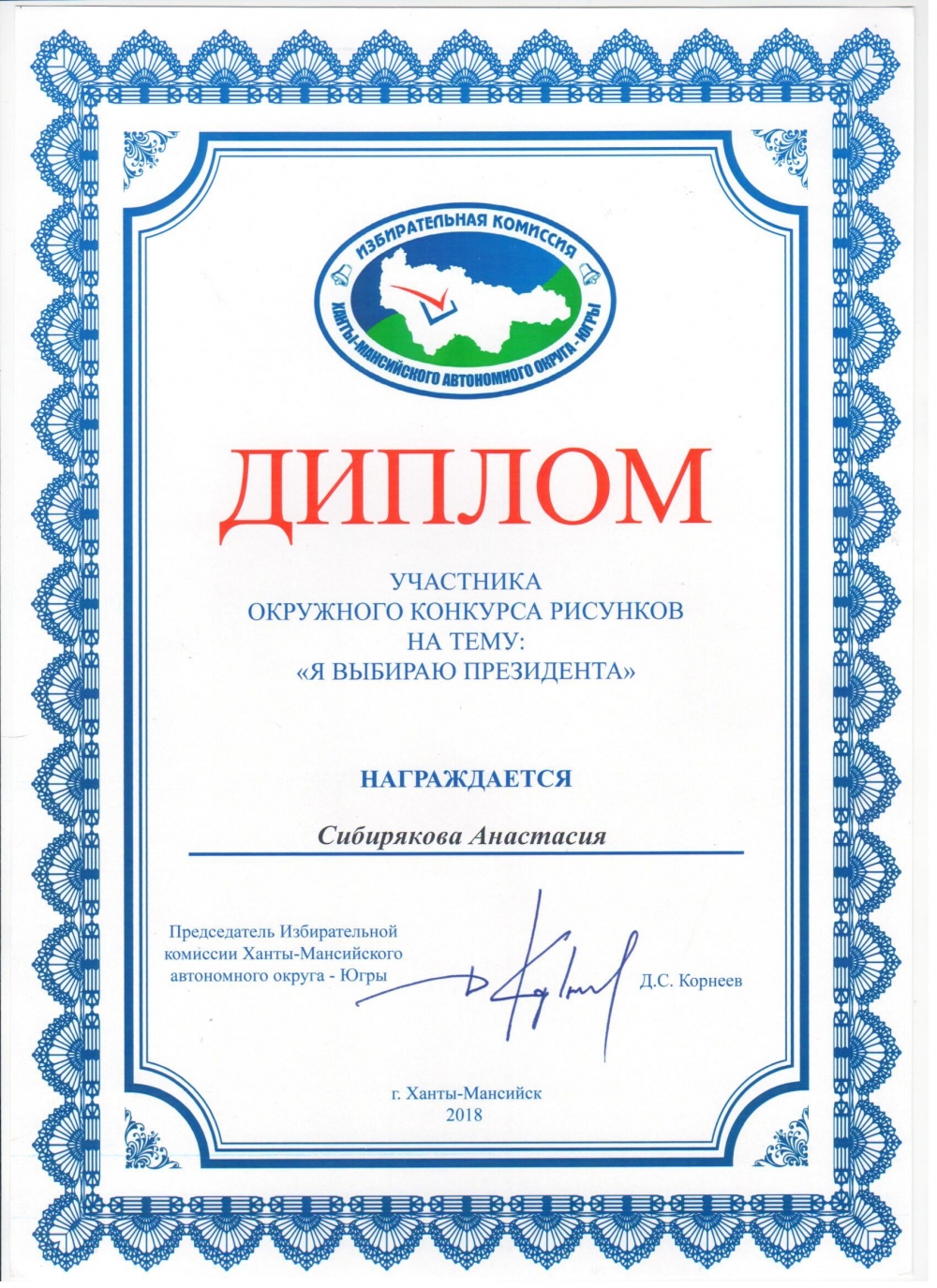 ИЗБИРАТЕЛЬНАЯ КОМИССИЯ
ХАНТЫ-МАНСИЙСКОГО АВТОНОМНОГО ОКРУГА - ЮГРЫ

ДИПЛОМ

УЧАСТНИКА
ОКРУЖНОГО КОНКУРСА РИСУНКОВ
НА ТЕМУ:
«Я ВЫБИРАЮ ПРЕЗИДЕНТА»

НАГРАЖДАЕТСЯ

Сибирякова Анастасия

Председатель Избирательной комиссии Ханты-Мансийского автономного округа - Югры

Д.С. Корнеев

г. Ханты-Мансийск
2018